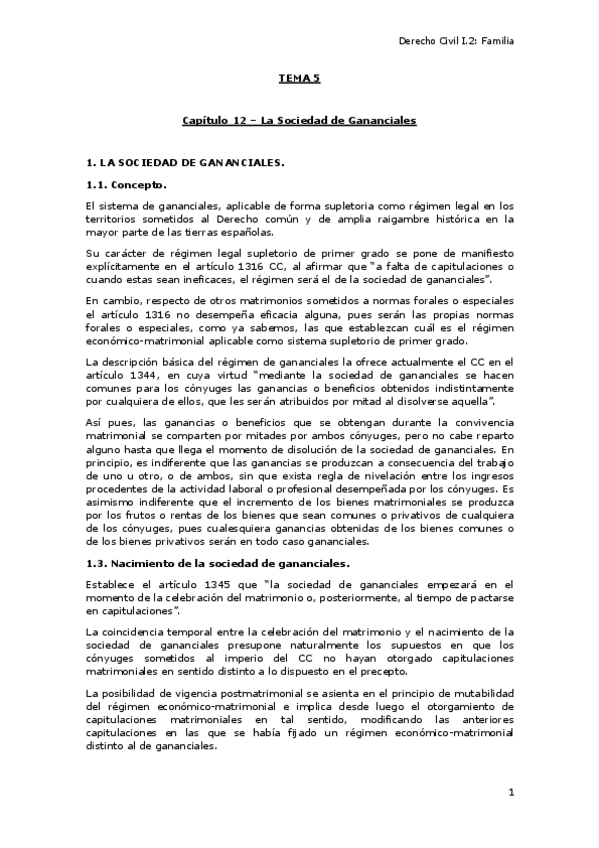 Derecho Civil I.2: Familia

TEMA 5

Capítulo 12 – La Sociedad de Gananciales

1. LA SOCIEDAD DE GANANCIALES.

1.1. Concepto.

El sistema de gananciales, aplicable de forma supletoria como régimen legal en los territorios sometidos al Derecho común y de amplia raigambre histórica en la mayor parte de las tierras españolas.

Su carácter de régimen legal supletorio de primer grado se pone de manifiesto explícitamente en el artículo 1316 CC, al afirmar que "a falta de capitulaciones o cuando estas sean ineficaces, el régimen será el de la sociedad de gananciales".

En cambio, respecto de otros matrimonios sometidos a normas forales o especiales el artículo 1316 no desempeña eficacia alguna, pues serán las propias normas forales o especiales, como ya sabemos, las que establezcan cuál es el régimen económico-matrimonial aplicable como sistema supletorio de primer grado.

La descripción básica del régimen de gananciales la ofrece actualmente el CC en el artículo 1344, en cuya virtud "mediante la sociedad de gananciales se hacen comunes para los cónyuges las ganancias o beneficios obtenidos indistintamente por cualquiera de ellos, que les serán atribuidos por mitad al disolverse aquella".

Así pues, las ganancias o beneficios que se obtengan durante la convivencia matrimonial se comparten por mitades por ambos cónyuges, pero no cabe reparto alguno hasta que llega el momento de disolución de la sociedad de gananciales. En principio, es indiferente que las ganancias se produzcan a consecuencia del trabajo de uno u otro, o de ambos, sin que exista regla de nivelación entre los ingresos procedentes de la actividad laboral o profesional desempeñada por los cónyuges. Es asimismo indiferente que el incremento de los bienes matrimoniales se produzca por los frutos o rentas de los bienes que sean comunes o privativos de cualquiera de los cónyuges, pues cualesquiera ganancias obtenidas de los bienes comunes o de los bienes privativos serán en todo caso gananciales.

1.3. Nacimiento de la sociedad de gananciales.

Establece el artículo 1345 que "la sociedad de gananciales empezará en el momento de la celebración del matrimonio o, posteriormente, al tiempo de pactarse en capitulaciones".

La coincidencia temporal entre la celebración del matrimonio y el nacimiento de la sociedad de gananciales presupone naturalmente los supuestos en que los cónyuges sometidos al imperio del CC no hayan otorgado capitulaciones matrimoniales en sentido distinto a lo dispuesto en el precepto.

La posibilidad de vigencia postmatrimonial se asienta en el principio de mutabilidad del régimen económico-matrimonial e implica desde luego el otorgamiento de capitulaciones matrimoniales en tal sentido, modificando las anteriores capitulaciones en las que se había fijado un régimen económico-matrimonial distinto al de gananciales.

1